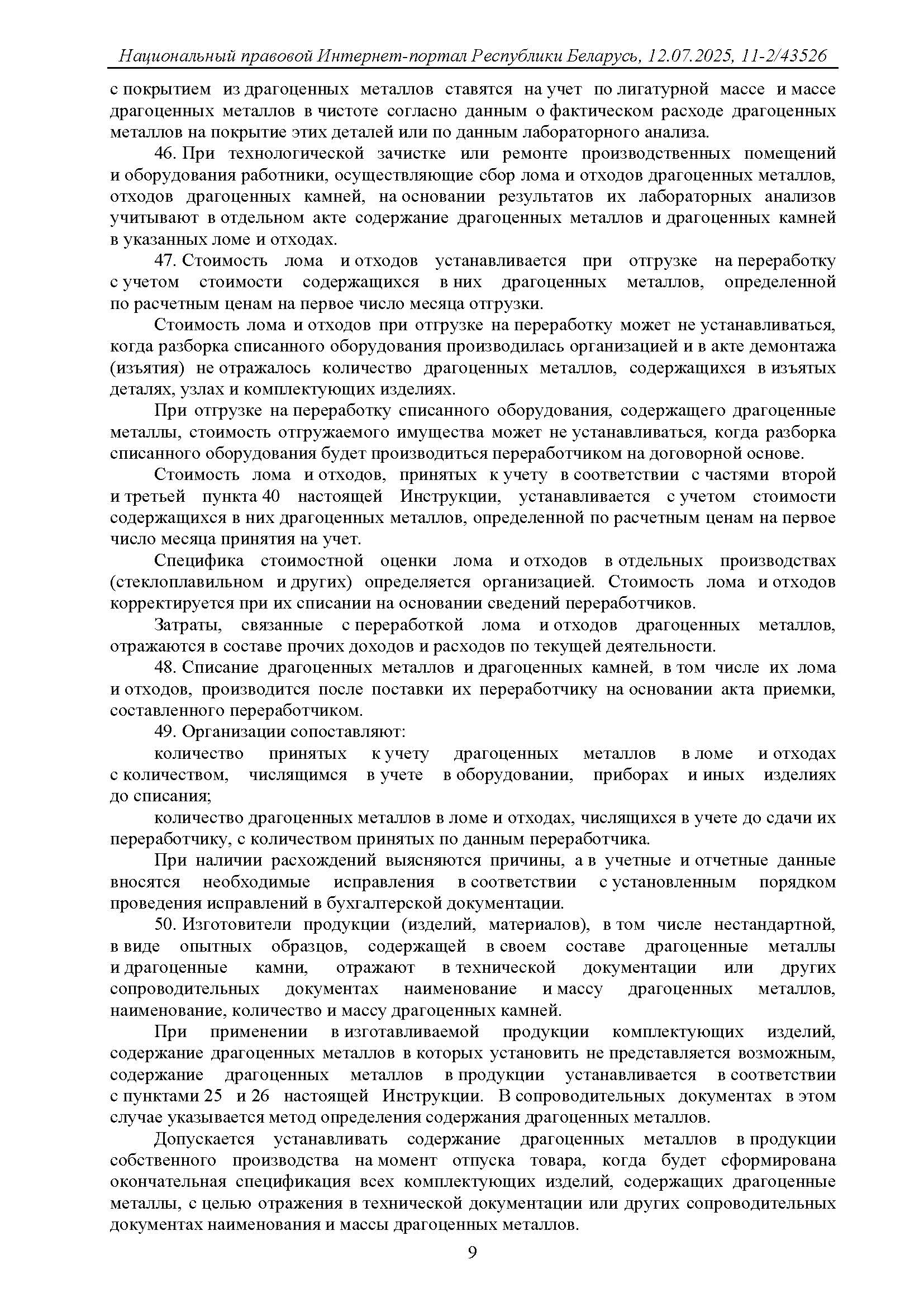 Национальный правовой Интернет-портал Республики Беларусь, 12.07.2025, 11-2/43526

с покрытием из драгоценных металлов ставятся на учет по лигатурной массе и массе драгоценных металлов в чистоте согласно данным о фактическом расходе драгоценных металлов на покрытие этих деталей или по данным лабораторного анализа.

46. При технологической зачистке или ремонте производственных помещений и оборудования работники, осуществляющие сбор лома и отходов драгоценных металлов, отходов драгоценных камней, на основании результатов их лабораторных анализов учитывают в отдельном акте содержание драгоценных металлов и драгоценных камней в указанных ломе и отходах.

47. Стоимость лома и отходов устанавливается при отгрузке на переработку с учетом стоимости содержащихся в них драгоценных металлов, определенной по расчетным ценам на первое число месяца отгрузки.

Стоимость лома и отходов при отгрузке на переработку может не устанавливаться, когда разборка списанного оборудования производилась организацией и в акте демонтажа (изъятия) не отражалось количество драгоценных металлов, содержащихся в изъятых деталях, узлах и комплектующих изделиях.

При отгрузке на переработку списанного оборудования, содержащего драгоценные металлы, стоимость отгружаемого имущества может не устанавливаться, когда разборка списанного оборудования будет производиться переработчиком на договорной основе.

Стоимость лома и отходов, принятых к учету в соответствии с частями второй и третьей пункта 40 настоящей Инструкции, устанавливается с учетом стоимости содержащихся в них драгоценных металлов, определенной по расчетным ценам на первое число месяца принятия на учет.

Специфика стоимостной оценки лома и отходов в отдельных производствах (стеклоплавильном и других) определяется организацией. Стоимость лома и отходов корректируется при их списании на основании сведений переработчиков.

Затраты, связанные с переработкой лома и отходов драгоценных металлов, отражаются в составе прочих доходов и расходов по текущей деятельности.

48. Списание драгоценных металлов и драгоценных камней, в том числе их лома и отходов, производится после поставки их переработчику на основании акта приемки, составленного переработчиком.

49. Организации сопоставляют:

количество принятых к учету драгоценных металлов в ломе и отходах с количеством, числящимся в учете в оборудовании, приборах и иных изделиях до списания;

количество драгоценных металлов в ломе и отходах, числящихся в учете до сдачи их переработчику, с количеством принятых по данным переработчика.

При наличии расхождений выясняются причины, а в учетные и отчетные данные вносятся необходимые исправления в соответствии с установленным порядком проведения исправлений в бухгалтерской документации.

50. Изготовители продукции (изделий, материалов), в том числе нестандартной, в виде опытных образцов, содержащей в своем составе драгоценные металлы и драгоценные камни, отражают в технической документации или других сопроводительных документах наименование и массу драгоценных металлов, наименование, количество и массу драгоценных камней.

При применении в изготавливаемой продукции комплектующих изделий, содержание драгоценных металлов в которых установить не представляется возможным, содержание драгоценных металлов в продукции устанавливается в соответствии с пунктами 25 и 26 настоящей Инструкции. В сопроводительных документах в этом случае указывается метод определения содержания драгоценных металлов.

Допускается устанавливать содержание драгоценных металлов в продукции собственного производства на момент отпуска товара, когда будет сформирована окончательная спецификация всех комплектующих изделий, содержащих драгоценные металлы, с целью отражения в технической документации или других сопроводительных документах наименования и массы драгоценных металлов.

9